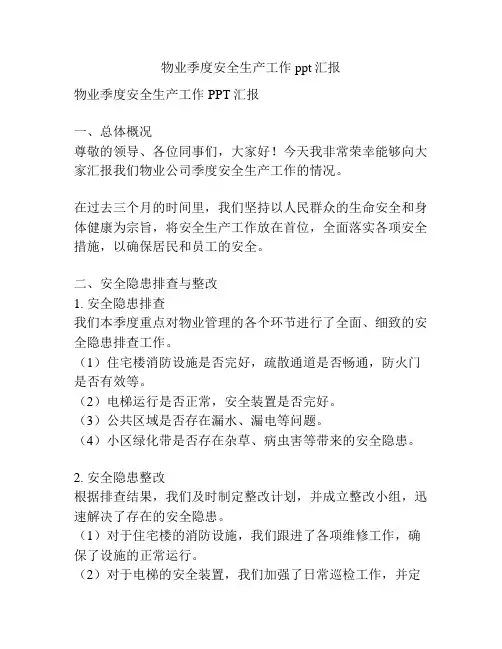 物业季度安全生产工作 ppt 汇报

物业季度安全生产工作 PPT 汇报

一、总体概况
尊敬的领导、各位同事们，大家好！今天我非常荣幸能够向大家汇报我们物业公司季度安全生产工作的情况。

在过去三个月的时间里，我们坚持以人民群众的生命安全和身体健康为宗旨，将安全生产工作放在首位，全面落实各项安全措施，以确保居民和员工的安全。

二、安全隐患排查与整改
1. 安全隐患排查
我们本季度重点对物业管理的各个环节进行了全面、细致的安全隐患排查工作。
（1）住宅楼消防设施是否完好，疏散通道是否畅通，防火门是否有效等。
（2）电梯运行是否正常，安全装置是否完好。
（3）公共区域是否存在漏水、漏电等问题。
（4）小区绿化带是否存在杂草、病虫害等带来的安全隐患。

2. 安全隐患整改
根据排查结果，我们及时制定整改计划，并成立整改小组，迅速解决了存在的安全隐患。
（1）对于住宅楼的消防设施，我们跟进了各项维修工作，确保了设施的正常运行。
（2）对于电梯的安全装置，我们加强了日常巡检工作，并定